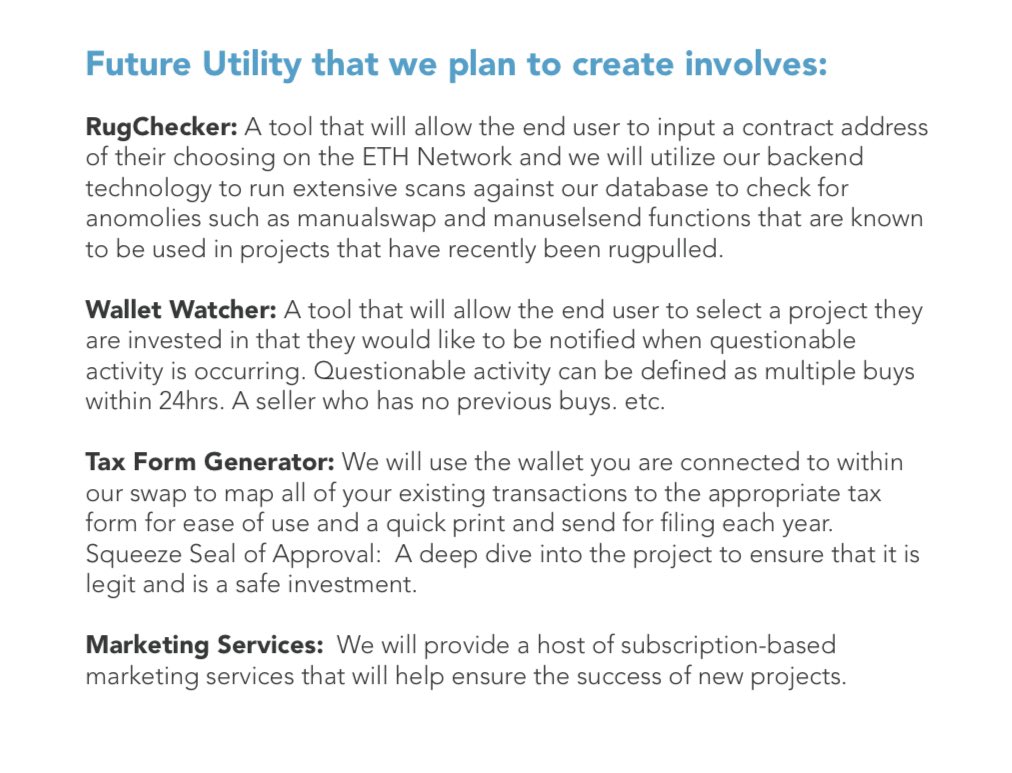 Future Utility that we plan to create involves:

RugChecker: A tool that will allow the end user to input a contract address of their choosing on the ETH Network and we will utilize our backend technology to run extensive scans against our database to check for anomolies such as manualswap and manuselsend functions that are known to be used in projects that have recently been rugpulled.

Wallet Watcher: A tool that will allow the end user to select a project they are invested in that they would like to be notified when questionable activity is occurring. Questionable activity can be defined as multiple buys within 24hrs. A seller who has no previous buys. etc.

Tax Form Generator: We will use the wallet you are connected to within our swap to map all of your existing transactions to the appropriate tax form for ease of use and a quick print and send for filing each year. Squeeze Seal of Approval: A deep dive into the project to ensure that it is legit and is a safe investment.

Marketing Services: We will provide a host of subscription-based marketing services that will help ensure the success of new projects.